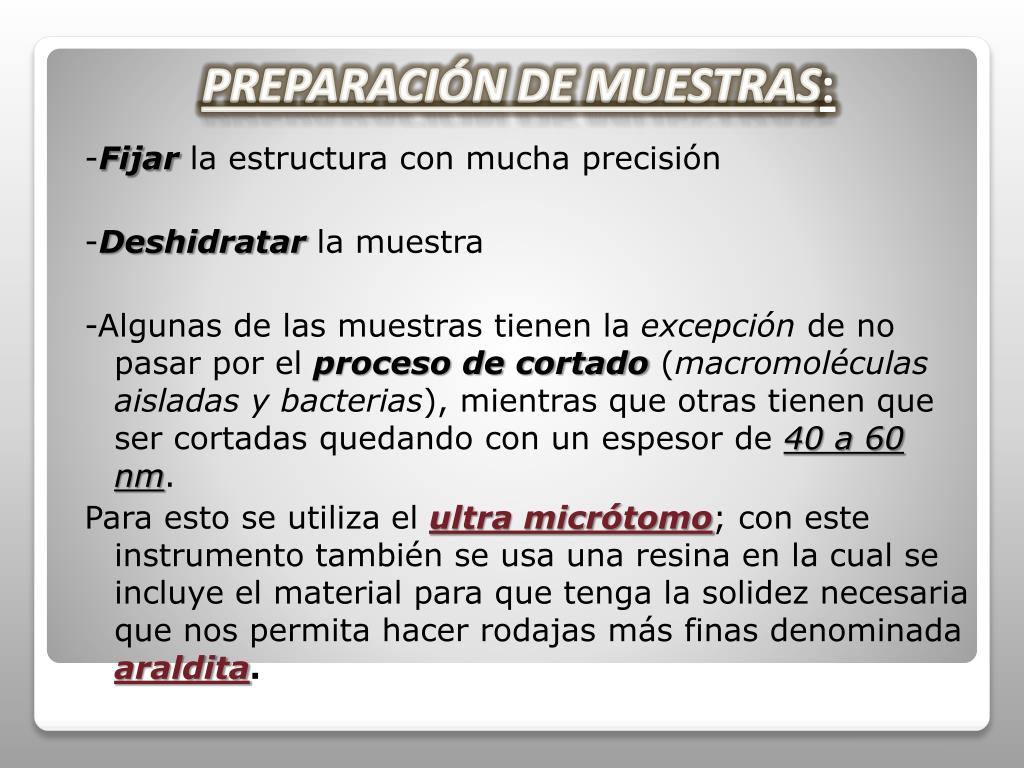 PREPARACIÓN DE MUESTRAS:

-Fijar la estructura con mucha precisión

-Deshidratar la muestra

-Algunas de las muestras tienen la excepción de no pasar por el proceso de cortado (macromoléculas aisladas y bacterias), mientras que otras tienen que ser cortadas quedando con un espesor de 40 a 60 nm.

Para esto se utiliza el ultra micrótomo; con este instrumento también se usa una resina en la cual se incluye el material para que tenga la solidez necesaria que nos permita hacer rodajas más finas denominada araldita.